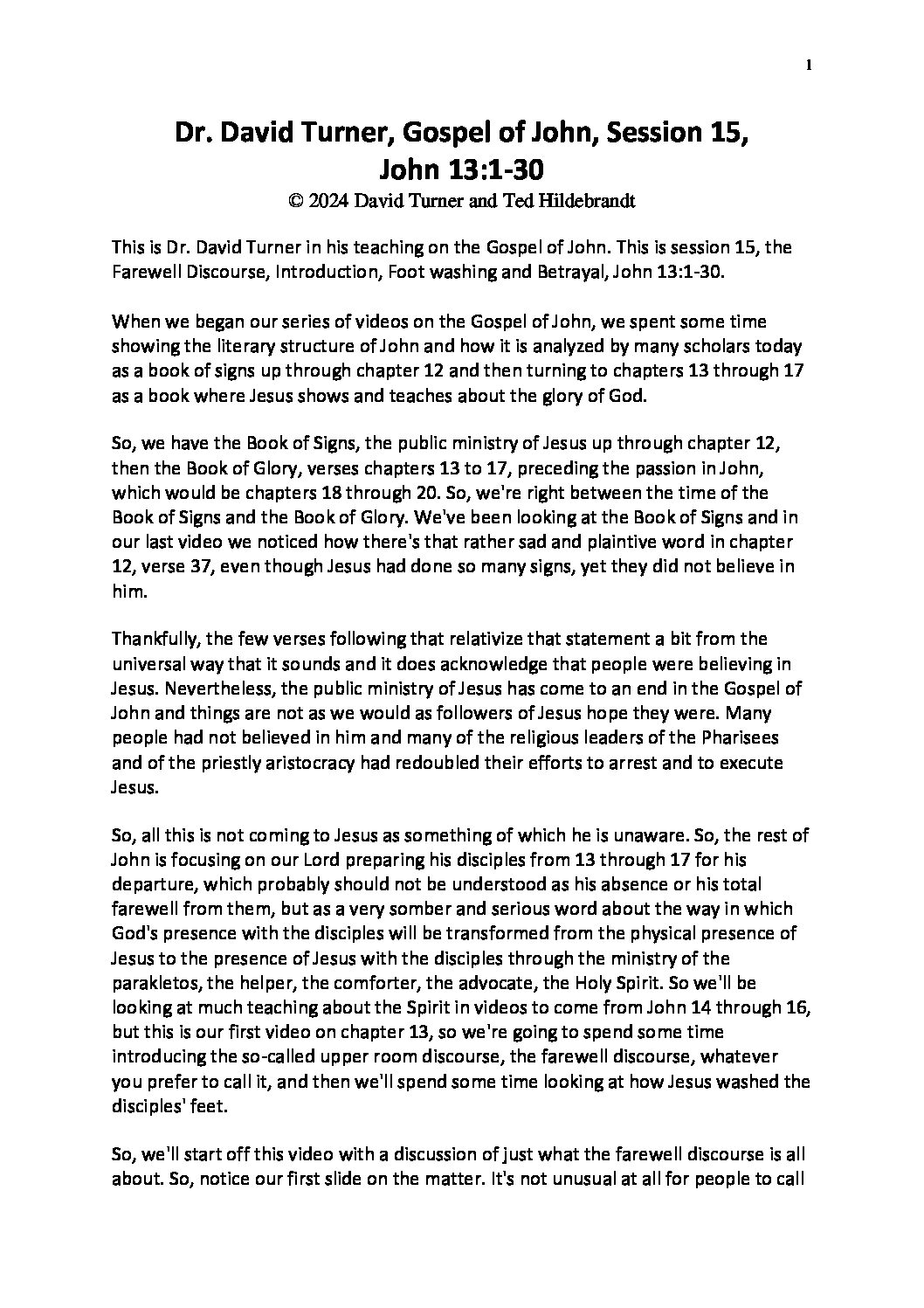 1

Dr. David Turner, Gospel of John, Session 15, John 13:1-30
© 2024 David Turner and Ted Hildebrandt

This is Dr. David Turner in his teaching on the Gospel of John. This is session 15, the Farewell Discourse, Introduction, Foot washing and Betrayal, John 13:1-30.

When we began our series of videos on the Gospel of John, we spent some time showing the literary structure of John and how it is analyzed by many scholars today as a book of signs up through chapter 12 and then turning to chapters 13 through 17 as a book where Jesus shows and teaches about the glory of God.

So, we have the Book of Signs, the public ministry of Jesus up through chapter 12, then the Book of Glory, verses chapters 13 to 17, preceding the passion in John, which would be chapters 18 through 20. So, we're right between the time of the Book of Signs and the Book of Glory. We've been looking at the Book of Signs and in our last video we noticed how there's that rather sad and plaintive word in chapter 12, verse 37, even though Jesus had done so many signs, yet they did not believe in him.

Thankfully, the few verses following that relativize that statement a bit from the universal way that it sounds and it does acknowledge that people were believing in Jesus. Nevertheless, the public ministry of Jesus has come to an end in the Gospel of John and things are not as we would as followers of Jesus hope they were. Many people had not believed in him and many of the religious leaders of the Pharisees and of the priestly aristocracy had redoubled their efforts to arrest and to execute Jesus.

So, all this is not coming to Jesus as something of which he is unaware. So, the rest of John is focusing on our Lord preparing his disciples from 13 through 17 for his departure, which probably should not be understood as his absence or his total farewell from them, but as a very somber and serious word about the way in which God's presence with the disciples will be transformed from the physical presence of Jesus to the presence of Jesus with the disciples through the ministry of the parakletos, the helper, the comforter, the advocate, the Holy Spirit. So we'll be looking at much teaching about the Spirit in videos to come from John 14 through 16, but this is our first video on chapter 13, so we're going to spend some time introducing the so-called upper room discourse, the farewell discourse, whatever you prefer to call it, and then we'll spend some time looking at how Jesus washed the disciples' feet.

So, we'll start off this video with a discussion of just what the farewell discourse is all about. So, notice our first slide on the matter. It's not unusual at all for people to call